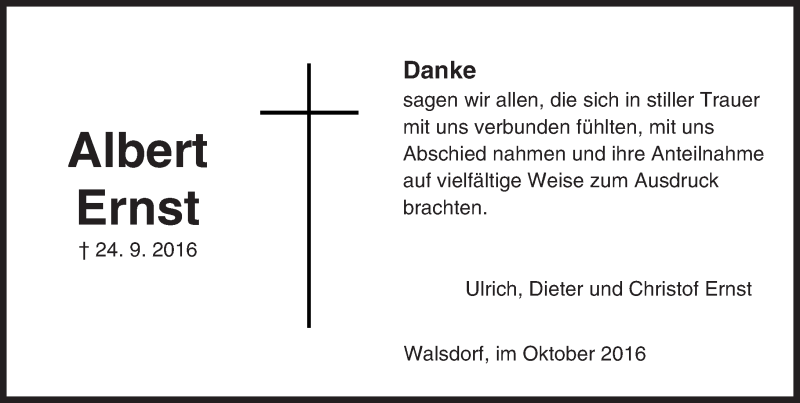 Albert
Ernst
† 24. 9. 2016

Danke
sagen wir allen, die sich in stiller Trauer mit uns verbunden fühlten, mit uns Abschied nahmen und ihre Anteilnahme auf vielfältige Weise zum Ausdruck brachten.

Ulrich, Dieter und Christof Ernst

Walsdorf, im Oktober 2016